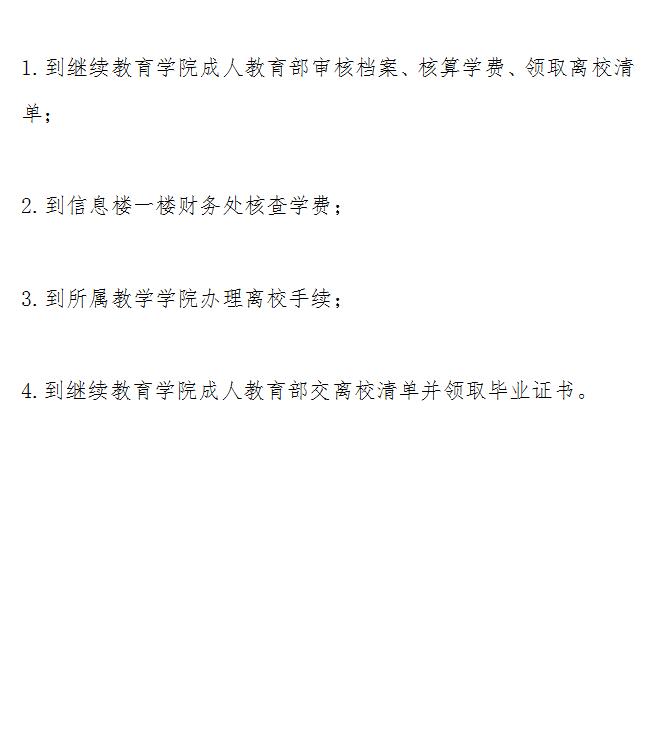 1. 到继续教育学院成人教育部审核档案、核算学费、领取离校清单；

2. 到信息楼一楼财务处核查学费；

3. 到所属教学学院办理离校手续；

4. 到继续教育学院成人教育部交离校清单并领取毕业证书。